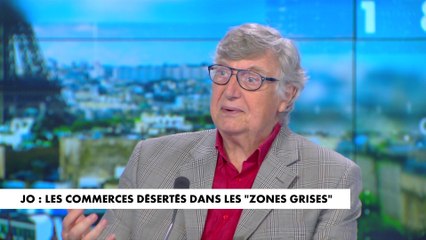 1 8

JO : LES COMMERCES DÉSERTÉS DANS LES "ZONES GRISES"